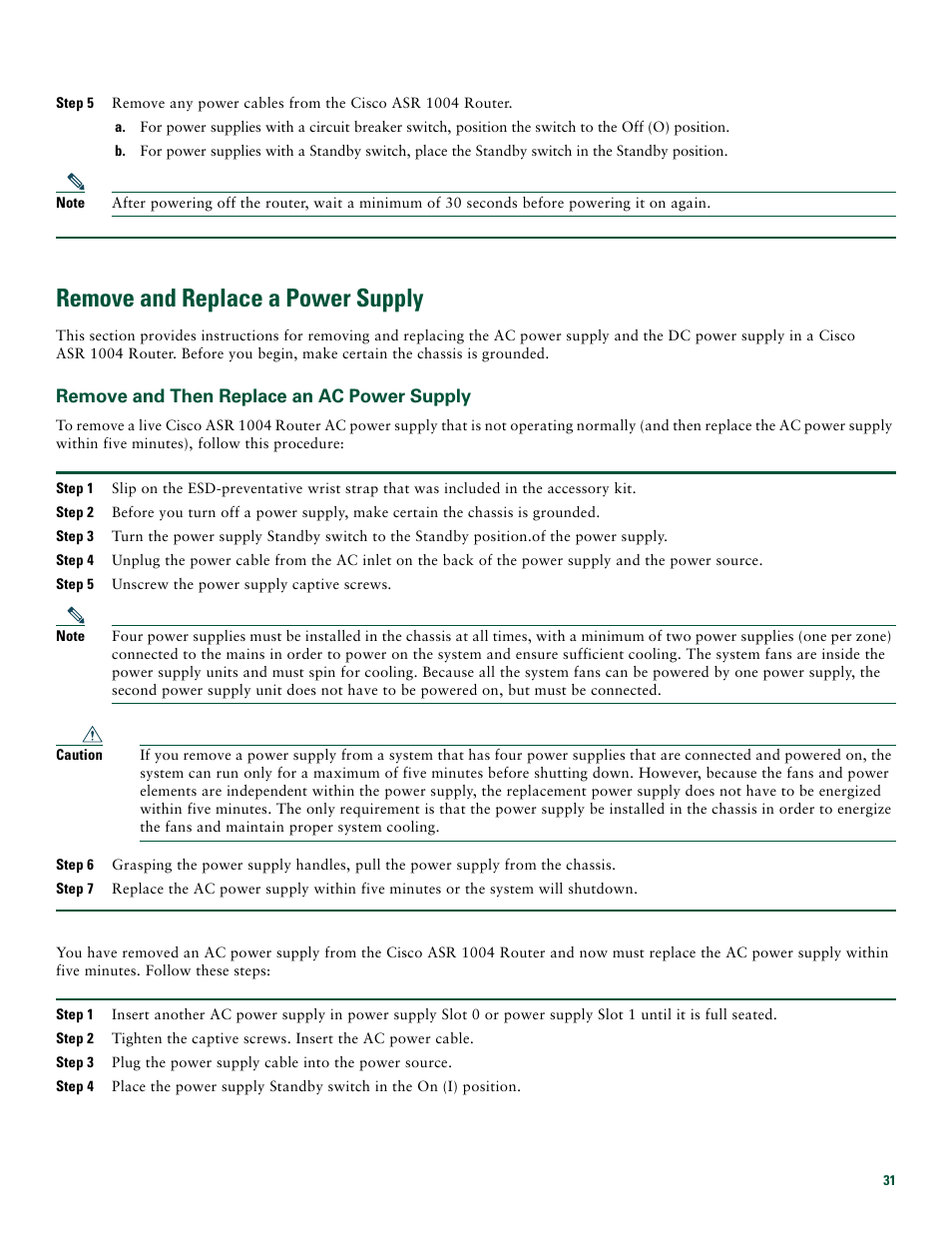 Step 5 Remove any power cables from the Cisco ASR 1004 Router.

a. For power supplies with a circuit breaker switch, position the switch to the Off (O) position.

b. For power supplies with a Standby switch, place the Standby switch in the Standby position.

Note After powering off the router, wait a minimum of 30 seconds before powering it on again.

Remove and Replace a Power Supply

This section provides instructions for removing and replacing the AC power supply and the DC power supply in a Cisco ASR 1004 Router. Before you begin, make certain the chassis is grounded.

Remove and Then Replace an AC Power Supply

To remove a live Cisco ASR 1004 Router AC power supply that is not operating normally (and then replace the AC power supply within five minutes), follow this procedure:

Step 1 Slip on the ESD-preventative wrist strap that was included in the accessory kit.

Step 2 Before you turn off a power supply, make certain the chassis is grounded.

Step 3 Turn the power supply Standby switch to the Standby position.of the power supply.

Step 4 Unplug the power cable from the AC inlet on the back of the power supply and the power source.

Step 5 Unscrew the power supply captive screws.

Note Four power supplies must be installed in the chassis at all times, with a minimum of two power supplies (one per zone) connected to the mains in order to power on the system and ensure sufficient cooling. The system fans are inside the power supply units and must spin for cooling. Because all the system fans can be powered by one power supply, the second power supply unit does not have to be powered on, but must be connected.

Caution If you remove a power supply from a system that has four power supplies that are connected and powered on, the system can run only for a maximum of five minutes before shutting down. However, because the fans and power elements are independent within the power supply, the replacement power supply does not have to be energized within five minutes. The only requirement is that the power supply be installed in the chassis in order to energize the fans and maintain proper system cooling.

Step 6 Grasping the power supply handles, pull the power supply from the chassis.

Step 7 Replace the AC power supply within five minutes or the system will shutdown.

You have removed an AC power supply from the Cisco ASR 1004 Router and now must replace the AC power supply within five minutes. Follow these steps:

Step 1 Insert another AC power supply in power supply Slot 0 or power supply Slot 1 until it is full seated.

Step 2 Tighten the captive screws. Insert the AC power cable.

Step 3 Plug the power supply cable into the power source.

Step 4 Place the power supply Standby switch in the On (I) position.

31